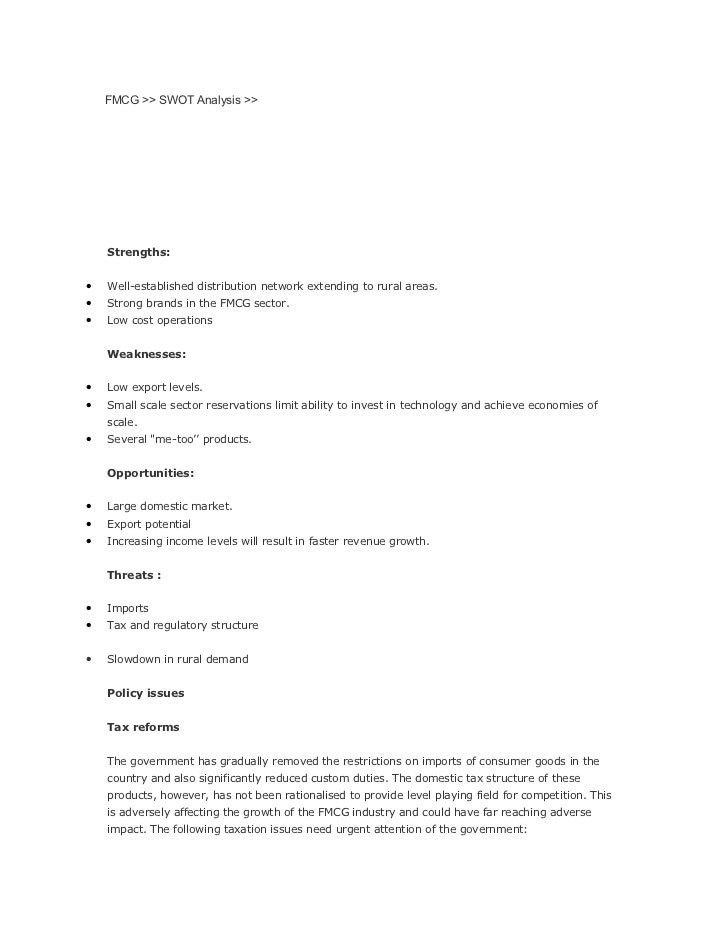 FMCG >> SWOT Analysis >>

**Strengths:**

- Well-established distribution network extending to rural areas.
- Strong brands in the FMCG sector.
- Low cost operations

**Weaknesses:**

- Low export levels.
- Small scale sector reservations limit ability to invest in technology and achieve economies of scale.
- Several "me-too'' products.

**Opportunities:**

- Large domestic market.
- Export potential
- Increasing income levels will result in faster revenue growth.

**Threats :**

- Imports
- Tax and regulatory structure

- Slowdown in rural demand

**Policy issues**

**Tax reforms**

The government has gradually removed the restrictions on imports of consumer goods in the country and also significantly reduced custom duties. The domestic tax structure of these products, however, has not been rationalised to provide level playing field for competition. This is adversely affecting the growth of the FMCG industry and could have far reaching adverse impact. The following taxation issues need urgent attention of the government: